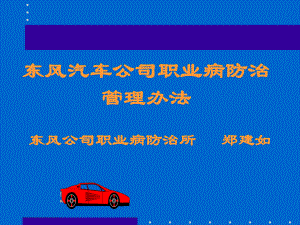 东风汽车公司职业病防治管理办法

东风公司职业病防治所　　郑建如